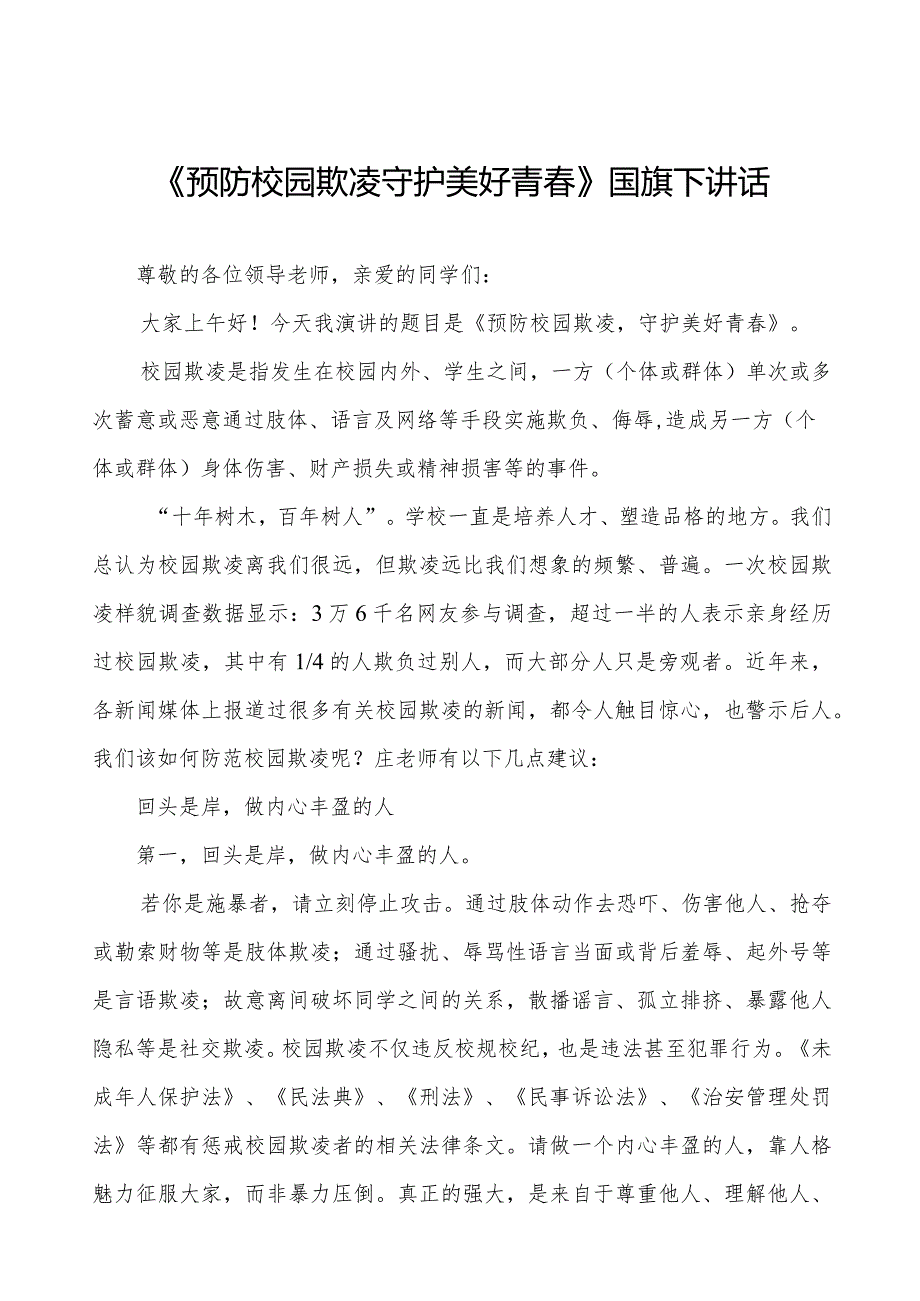 《预防校园欺凌守护美好青春》国旗下讲话

尊敬的各位领导老师，亲爱的同学们：

大家上午好！今天我演讲的题目是《预防校园欺凌，守护美好青春》。

校园欺凌是指发生在校园内外、学生之间，一方（个体或群体）单次或多次蓄意或恶意通过肢体、语言及网络等手段实施欺负、侮辱,造成另一方（个体或群体）身体伤害、财产损失或精神损害等的事件。

“十年树木，百年树人”。学校一直是培养人才、塑造品格的地方。我们总认为校园欺凌离我们很远，但欺凌远比我们想象的频繁、普遍。一次校园欺凌样貌调查数据显示：3万6千名网友参与调查，超过一半的人表示亲身经历过校园欺凌，其中有1/4的人欺负过别人，而大部分人只是旁观者。近年来，各新闻媒体上报道过很多有关校园欺凌的新闻，都令人触目惊心，也警示后人。我们该如何防范校园欺凌呢？庄老师有以下几点建议：

回头是岸，做内心丰盈的人

第一，回头是岸，做内心丰盈的人。

若你是施暴者，请立刻停止攻击。通过肢体动作去恐吓、伤害他人、抢夺或勒索财物等是肢体欺凌；通过骚扰、辱骂性语言当面或背后羞辱、起外号等是言语欺凌；故意离间破坏同学之间的关系，散播谣言、孤立排挤、暴露他人隐私等是社交欺凌。校园欺凌不仅违反校规校纪，也是违法甚至犯罪行为。《未成年人保护法》、《民法典》、《刑法》、《民事诉讼法》、《治安管理处罚法》等都有惩戒校园欺凌者的相关法律条文。请做一个内心丰盈的人，靠人格魅力征服大家，而非暴力压倒。真正的强大，是来自于尊重他人、理解他人、